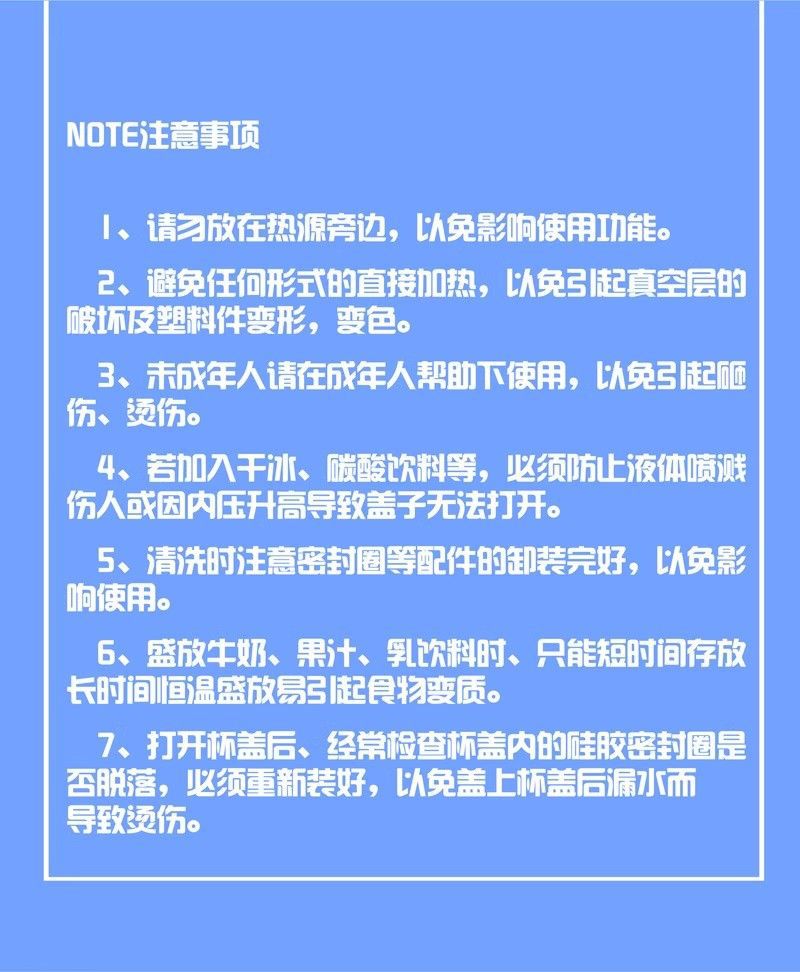 NOTE注意事项

1、请勿放在热源旁边，以免影响使用功能。

2、避免任何形式的直接加热，以免引起真空层的破坏及塑料件变形，变色。

3、未成年人请在成年人帮助下使用，以免引起砸伤、烫伤。

4、若加入干冰、碳酸饮料等，必须防止液体喷溅伤人或因内压升高导致盖子无法打开。

5、清洗时注意密封圈等配件的卸装完好，以免影响使用。

6、盛放牛奶、果汁、乳饮料时、只能短时间存放长时间恒温盛放易引起食物变质。

7、打开杯盖后、经常检查杯盖内的硅胶密封圈是否脱落，必须重新装好，以免盖上杯盖后漏水而导致烫伤。